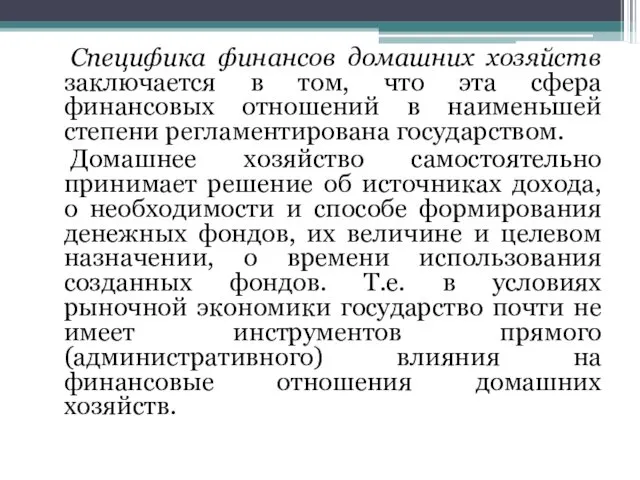 Специфика финансов домашних хозяйств заключается в том, что эта сфера финансовых отношений в наименьшей степени регламентирована государством.

Домашнее хозяйство самостоятельно принимает решение об источниках дохода, о необходимости и способе формирования денежных фондов, их величине и целевом назначении, о времени использования созданных фондов. Т.е. в условиях рыночной экономики государство почти не имеет инструментов прямого (административного) влияния на финансовые отношения домашних хозяйств.